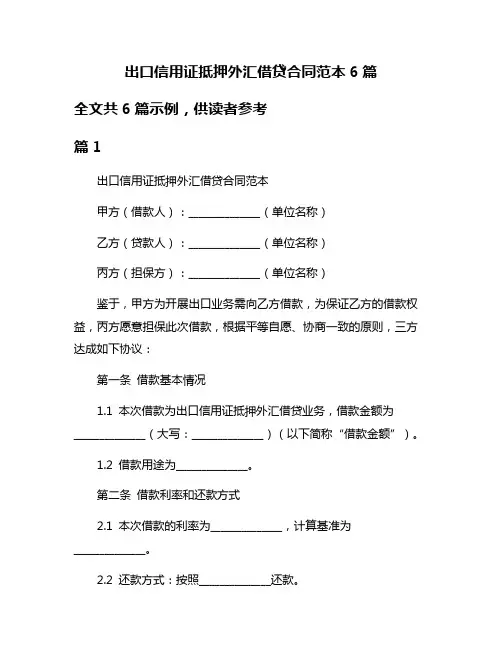 出口信用证抵押外汇借贷合同范本 6 篇

全文共 6 篇示例，供读者参考

篇 1

出口信用证抵押外汇借贷合同范本

甲方（借款人）：______________（单位名称）

乙方（贷款人）：______________（单位名称）

丙方（担保方）：______________（单位名称）

鉴于，甲方为开展出口业务需向乙方借款，为保证乙方的借款权益，丙方愿意担保此次借款，根据平等自愿、协商一致的原则，三方达成如下协议：

第一条 借款基本情况

1.1 本次借款为出口信用证抵押外汇借贷业务，借款金额为______________（大写：______________）（以下简称“借款金额”）。

1.2 借款用途为______________。

第二条 借款利率和还款方式

2.1 本次借款的利率为______________，计算基准为______________。

2.2 还款方式：按照______________还款。